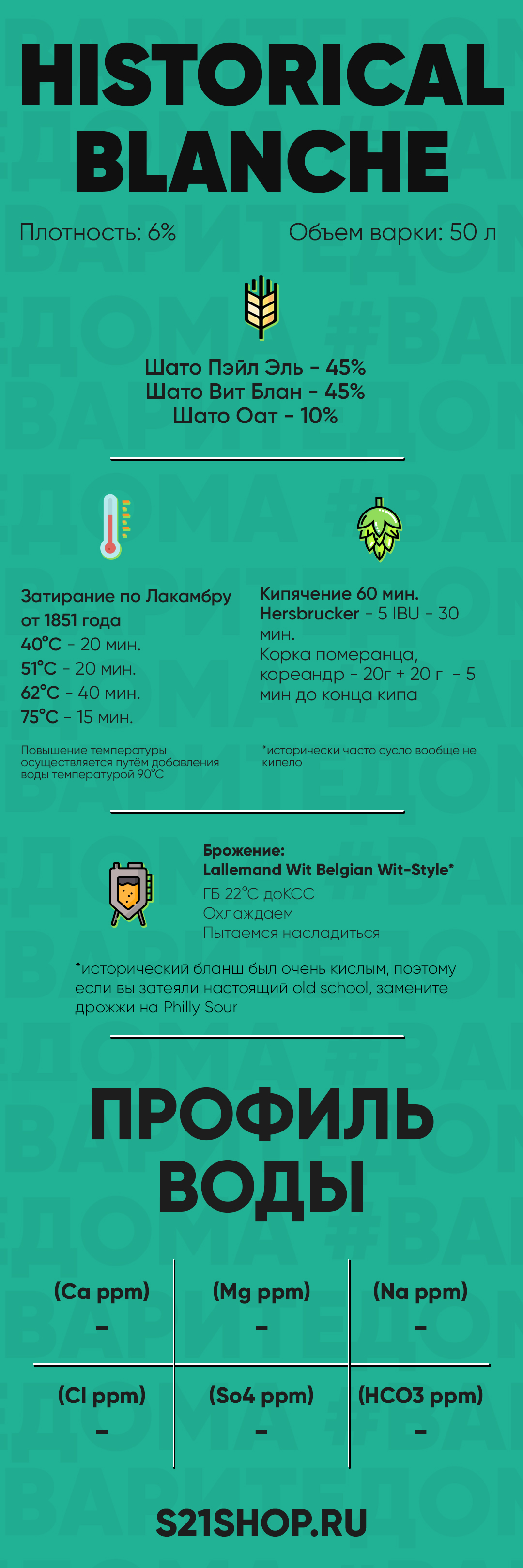 HISTORICAL BLANCHE

Плотность: 6%

Объем варки: 50 л

Шато Пэйл Эль - 45%
Шато Вит Блан - 45%
Шато Оат - 10%

Затирание по Лакамбру от 1851 года
40°C - 20 мин.
51°C - 20 мин.
62°C - 40 мин.
75°C - 15 мин.

Повышение температуры осуществляется путём добавления воды температурой 90°C

Кипячение 60 мин.
Hersbrucker - 5 IBU - 30 мин.
Корка померанца, кореандр - 20г + 20 г - 5 мин до конца кипа

*исторически часто сусло вообще не кипело

Брожение:
Lallemand Wit Belgian Wit-Style*
ГБ 22°C доКСС
Охлаждаем
Пытаемся насладиться

*исторический бланш был очень кислым, поэтому если вы затеяли настоящий old school, замените дрожжи на Philly Sour

ПРОФИЛЬ ВОДЫ

| (Ca ppm) | (Mg ppm) | (Na ppm) |
|---|---|---|
| - | - | - |
| (Cl ppm) | (So4 ppm) | (HCO3 ppm) |
| - | - | - |

S21SHOP.RU